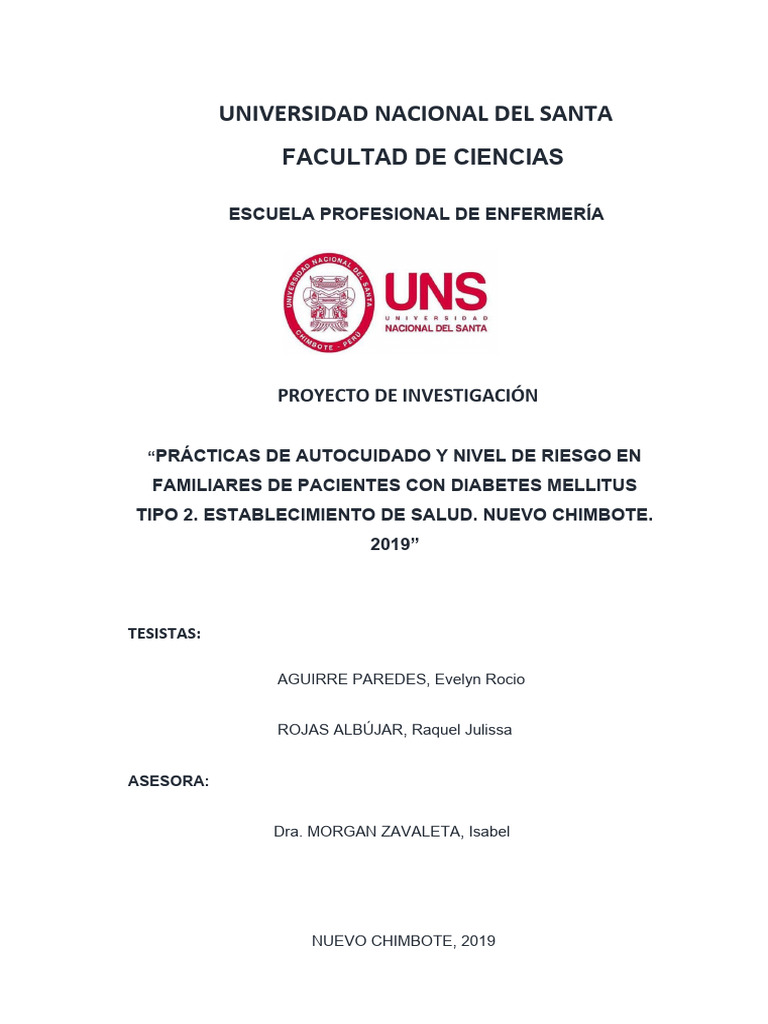 UNIVERSIDAD NACIONAL DEL SANTA

FACULTAD DE CIENCIAS

ESCUELA PROFESIONAL DE ENFERMERÍA

UNIVERSIDAD NACIONAL DEL SANTA CHIMBOTE - PERU

UNS UNIVERSIDAD NACIONAL DEL SANTA

PROYECTO DE INVESTIGACIÓN

“PRÁCTICAS DE AUTOCUIDADO Y NIVEL DE RIESGO EN FAMILIARES DE PACIENTES CON DIABETES MELLITUS TIPO 2. ESTABLECIMIENTO DE SALUD. NUEVO CHIMBOTE. 2019”

TESISTAS:

AGUIRRE PAREDES, Evelyn Rocio

ROJAS ALBÚJAR, Raquel Julissa

ASESORA:

Dra. MORGAN ZAVALETA, Isabel

NUEVO CHIMBOTE, 2019